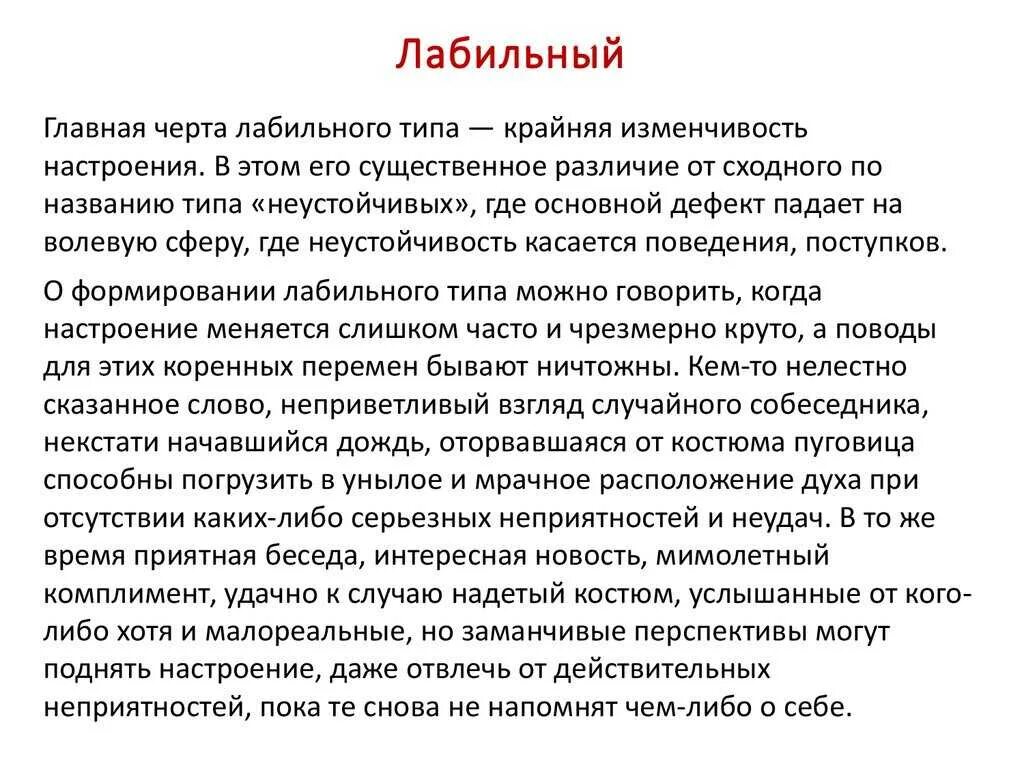 Лабильный

Главная черта лабильного типа — крайняя изменчивость настроения. В этом его существенное различие от сходного по названию типа «неустойчивых», где основной дефект падает на волевую сферу, где неустойчивость касается поведения, поступков.

О формировании лабильного типа можно говорить, когда настроение меняется слишком часто и чрезмерно круто, а поводы для этих коренных перемен бывают ничтожны. Кем-то нелестно сказанное слово, неприветливый взгляд случайного собеседника, некстати начавшийся дождь, оторвавшаяся от костюма пуговица способны погрузить в унылое и мрачное расположение духа при отсутствии каких-либо серьезных неприятностей и неудач. В то же время приятная беседа, интересная новость, мимолетный комплимент, удачно к случаю надетый костюм, услышанные от кого-либо хотя и малореальные, но заманчивые перспективы могут поднять настроение, даже отвлечь от действительных неприятностей, пока те снова не напомнят чем-либо о себе.